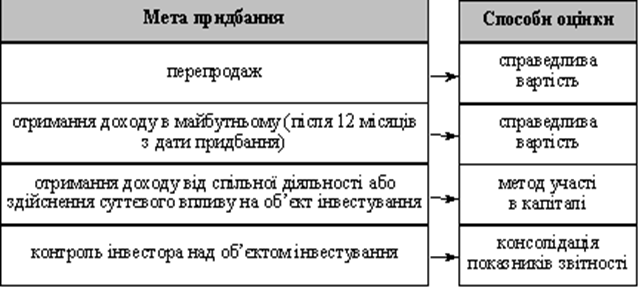 | Мета придбання | Способи оцінки |
|---|---|
| перепродаж | справедлива вартість |
| отримання доходу в майбутньому (після 12 місяців з дати придбання) | справедлива вартість |
| отримання доходу від спільної діяльності або здійснення суттєвого впливу на об'єкт інвестування | метод участі в капіталі |
| контроль інвестора над об'єктом інвестування | консолідація показників звітності |